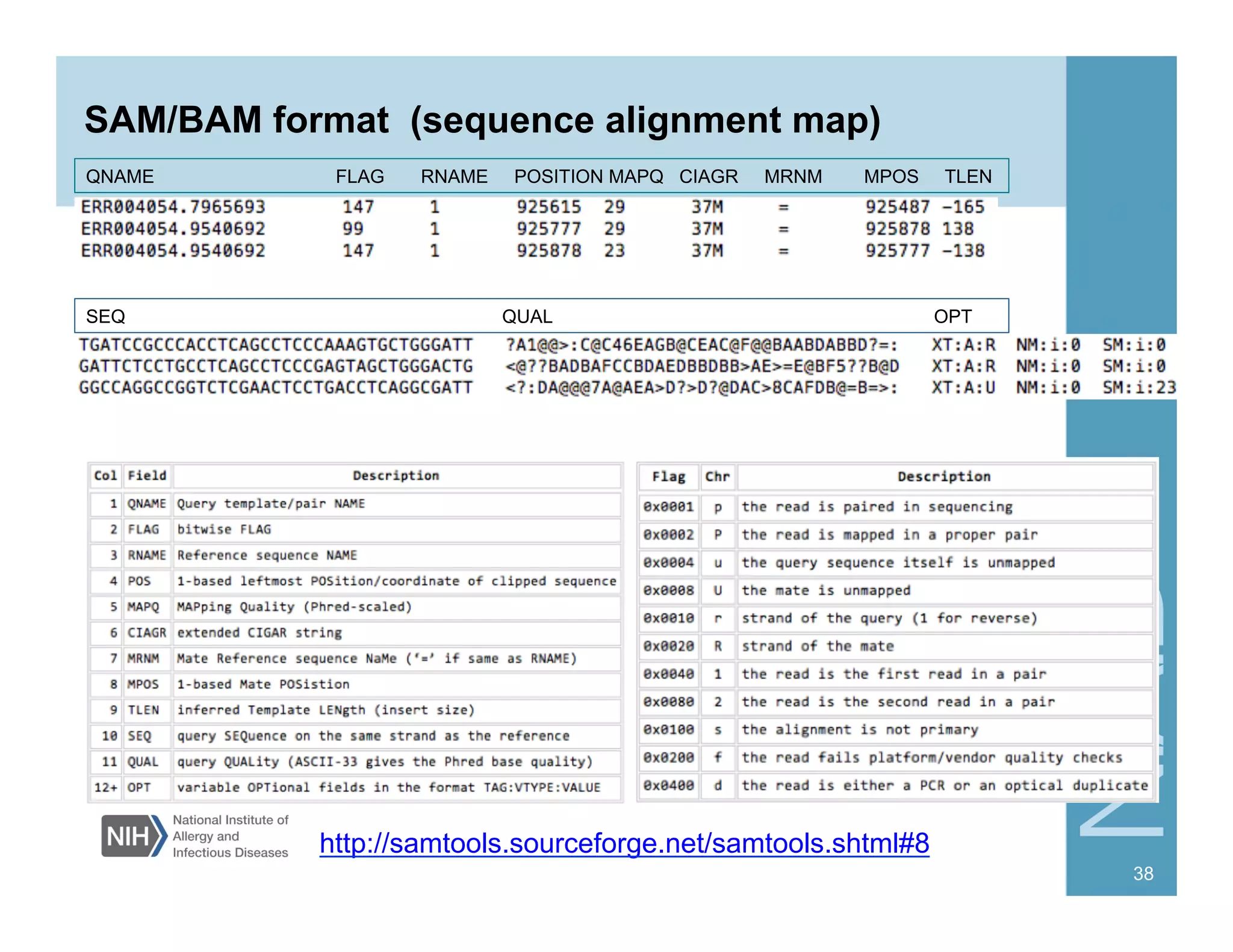 SAM/BAM format (sequence alignment map)

| QNAME | FLAG | RNAME | POSITION | MAPQ | CIAGR | MRNM | MPOS | TLEN |
|---|---|---|---|---|---|---|---|---|
| ERR004054.7965693 | 147 | 1 | 925615 | 29 | 37M | = | 925487 | -165 |
| ERR004054.9540692 | 99 | 1 | 925777 | 29 | 37M | = | 925878 | 138 |
| ERR004054.9540692 | 147 | 1 | 925878 | 23 | 37M | = | 925777 | -138 |

| SEQ | QUAL | OPT | | |
|---|---|---|---|---|
| TGATCCGCCCACCTCAGCCTCCCAAAGTGCTGGGATT | ?A1@@>:C@C46EAGB@CEAC@F@@BAABDABBD?=: | XT:A:R | NM:i:0 | SM:i:0 |
| GATTCTCCTGCCTCAGCCTCCCGAGTAGCTGGGACTG | <@??BADBAFCCBDAEDBBDBB>AE>=E@BF5??B@D | XT:A:R | NM:i:0 | SM:i:0 |
| GGCCAGGCCGGTCTCGAACTCCTGACCTCAGGCGATT | <?:DA@@@7A@AEA>D?>D?@DAC>8CAFDB@=B=>: | XT:A:U | NM:i:0 | SM:i:23 |

| Col | Field | Description |
|---|---|---|
| 1 | QNAME | Query template/pair NAME |
| 2 | FLAG | bitwise FLAG |
| 3 | RNAME | Reference sequence NAME |
| 4 | POS | 1-based leftmost POSition/coordinate of clipped sequence |
| 5 | MAPQ | MAPping Quality (Phred-scaled) |
| 6 | CIAGR | extended CIGAR string |
| 7 | MRNM | Mate Reference sequence NaMe ('=' if same as RNAME) |
| 8 | MPOS | 1-based Mate POSistion |
| 9 | TLEN | inferred Template LENgth (insert size) |
| 10 | SEQ | query SEQuence on the same strand as the reference |
| 11 | QUAL | query QUALity (ASCII-33 gives the Phred base quality) |
| 12+ | OPT | variable OPTional fields in the format TAG:VTYPE:VALUE |

| Flag | Chr | Description |
|---|---|---|
| 0x0001 | p | the read is paired in sequencing |
| 0x0002 | P | the read is mapped in a proper pair |
| 0x0004 | u | the query sequence itself is unmapped |
| 0x0008 | U | the mate is unmapped |
| 0x0010 | r | strand of the query (1 for reverse) |
| 0x0020 | R | strand of the mate |
| 0x0040 | 1 | the read is the first read in a pair |
| 0x0080 | 2 | the read is the second read in a pair |
| 0x0100 | s | the alignment is not primary |
| 0x0200 | f | the read fails platform/vendor quality checks |
| 0x0400 | d | the read is either a PCR or an optical duplicate |

NIH National Institute of Allergy and Infectious Diseases

http://samtools.sourceforge.net/samtools.shtml#8

38